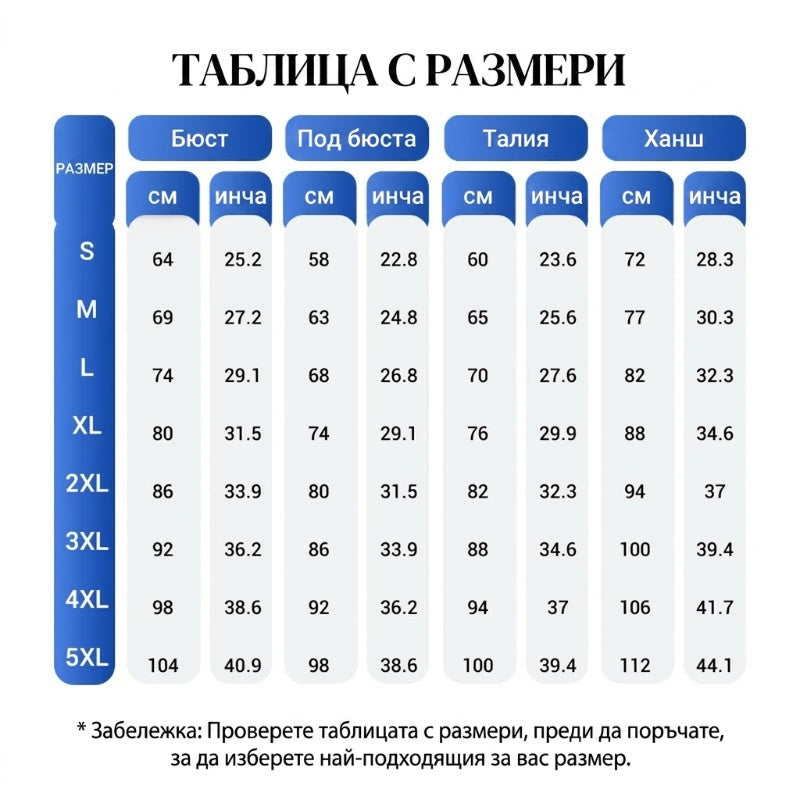 ТАБЛИЦА С РАЗМЕРИ

| РАЗМЕР | Бюст см | Бюст инча | Под бюста см | Под бюста инча | Талия см | Талия инча | Ханш см | Ханш инча |
|---|---|---|---|---|---|---|---|---|
| S | 64 | 25.2 | 58 | 22.8 | 60 | 23.6 | 72 | 28.3 |
| M | 69 | 27.2 | 63 | 24.8 | 65 | 25.6 | 77 | 30.3 |
| L | 74 | 29.1 | 68 | 26.8 | 70 | 27.6 | 82 | 32.3 |
| XL | 80 | 31.5 | 74 | 29.1 | 76 | 29.9 | 88 | 34.6 |
| 2XL | 86 | 33.9 | 80 | 31.5 | 82 | 32.3 | 94 | 37 |
| 3XL | 92 | 36.2 | 86 | 33.9 | 88 | 34.6 | 100 | 39.4 |
| 4XL | 98 | 38.6 | 92 | 36.2 | 94 | 37 | 106 | 41.7 |
| 5XL | 104 | 40.9 | 98 | 38.6 | 100 | 39.4 | 112 | 44.1 |

* Забележка: Проверете таблицата с размери, преди да поръчате, за да изберете най-подходящия за вас размер.